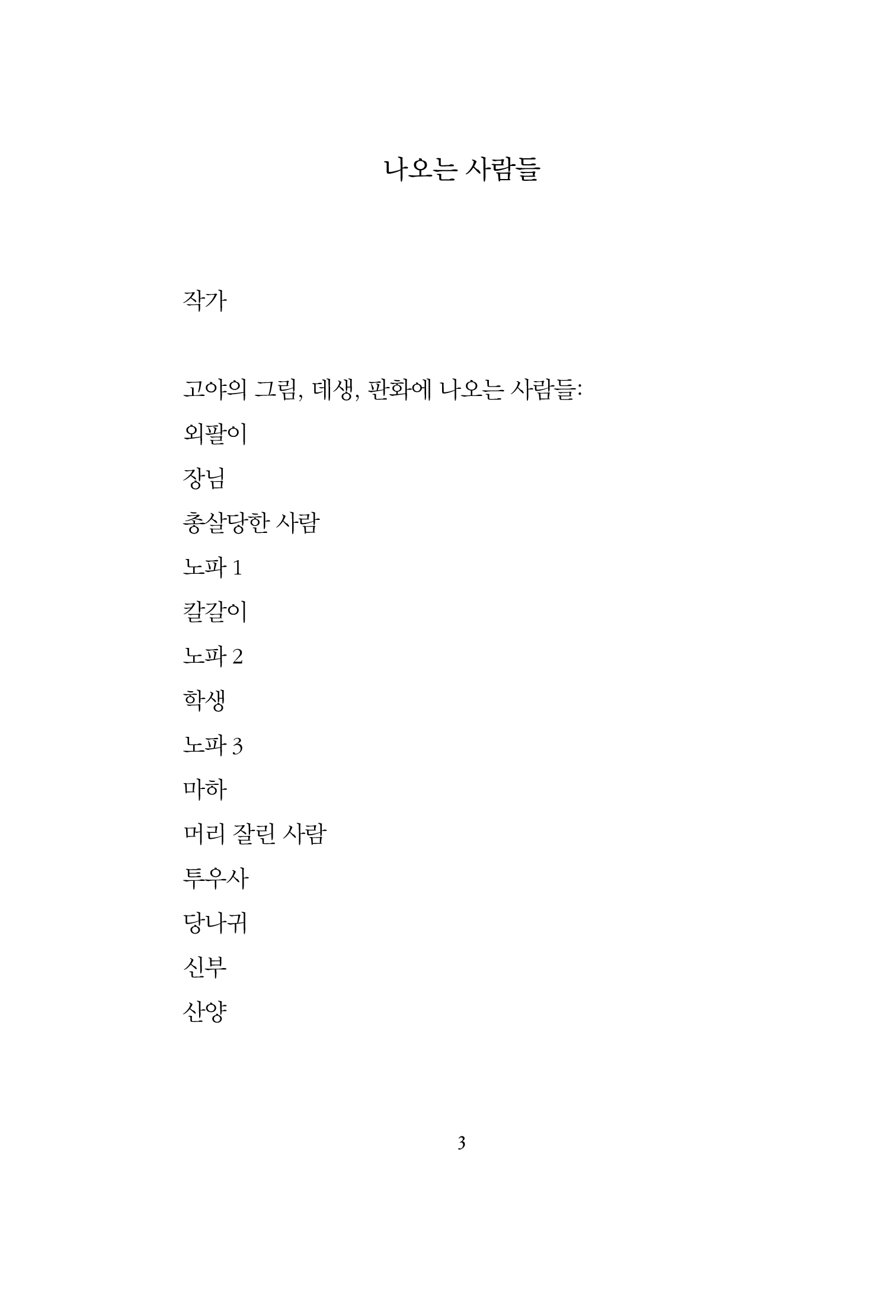 나오는 사람들

작가

고야의 그림, 데생, 판화에 나오는 사람들:
외팔이
장님
총살당한 사람
노파 1
칼갈이
노파 2
학생
노파 3
마하
머리 잘린 사람
투우사
당나귀
신부
산양

3